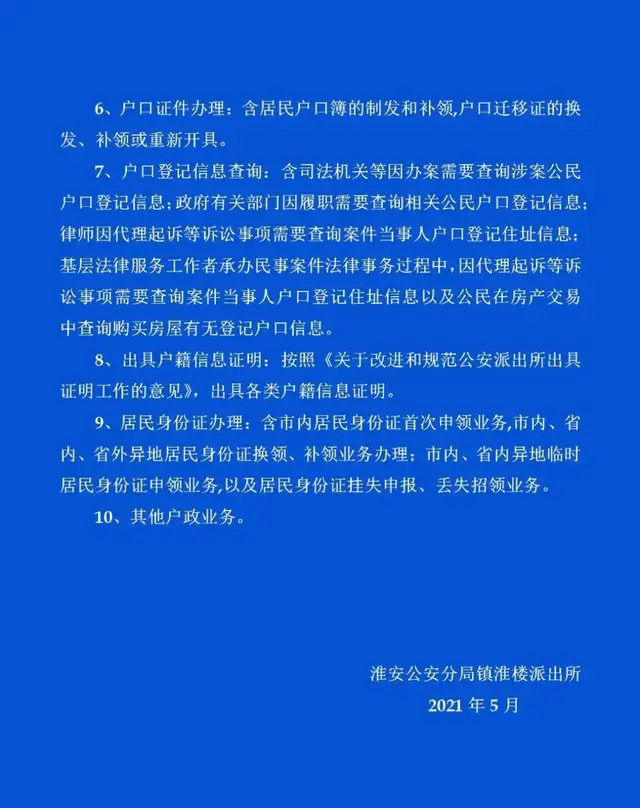 6、户口证件办理：含居民户口簿的制发和补领,户口迁移证的换发、补领或重新开具。

7、户口登记信息查询：含司法机关等因办案需要查询涉案公民户口登记信息;政府有关部门因履职需要查询相关公民户口登记信息;律师因代理起诉等诉讼事项需要查询案件当事人户口登记住址信息;基层法律服务工作者承办民事案件法律事务过程中，因代理起诉等诉讼事项需要查询案件当事人户口登记住址信息以及公民在房产交易中查询购买房屋有无登记户口信息。

8、出具户籍信息证明：按照《关于改进和规范公安派出所出具证明工作的意见》，出具各类户籍信息证明。

9、居民身份证办理：含市内居民身份证首次申领业务,市内、省内、省外异地居民身份证换领、补领业务办理；市内、省内异地临时居民身份证申领业务,以及居民身份证挂失申报、丢失招领业务。

10、其他户政业务。

淮安公安分局镇淮楼派出所
2021年5月